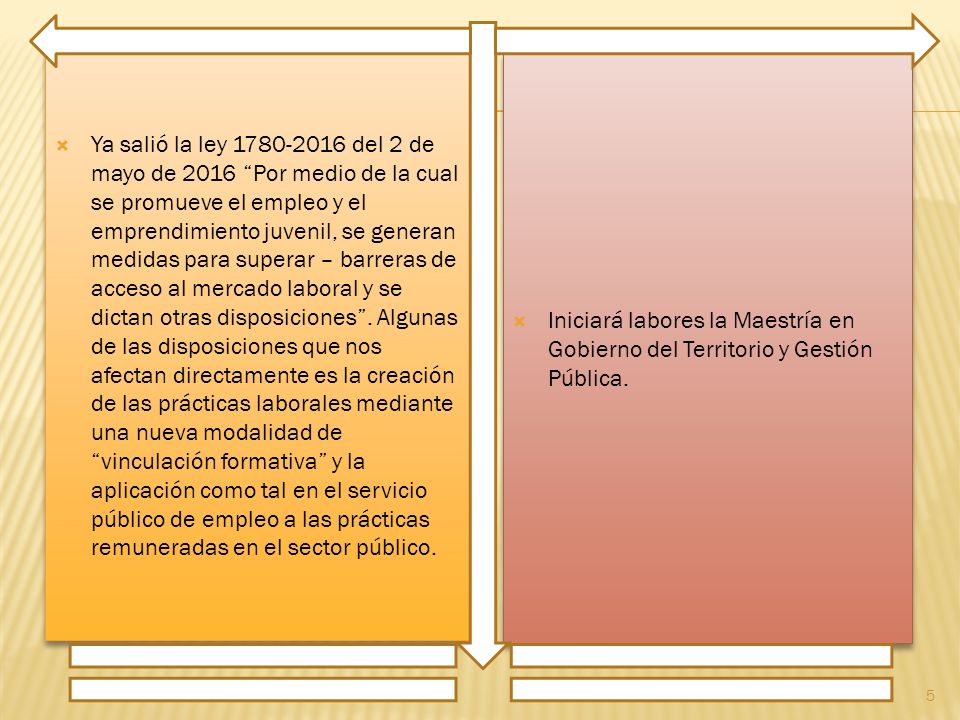 Ya salió la ley 1780-2016 del 2 de mayo de 2016 “Por medio de la cual se promueve el empleo y el emprendimiento juvenil, se generan medidas para superar – barreras de acceso al mercado laboral y se dictan otras disposiciones”. Algunas de las disposiciones que nos afectan directamente es la creación de las prácticas laborales mediante una nueva modalidad de “vinculación formativa” y la aplicación como tal en el servicio público de empleo a las prácticas remuneradas en el sector público.

Iniciará labores la Maestría en Gobierno del Territorio y Gestión Pública.

5